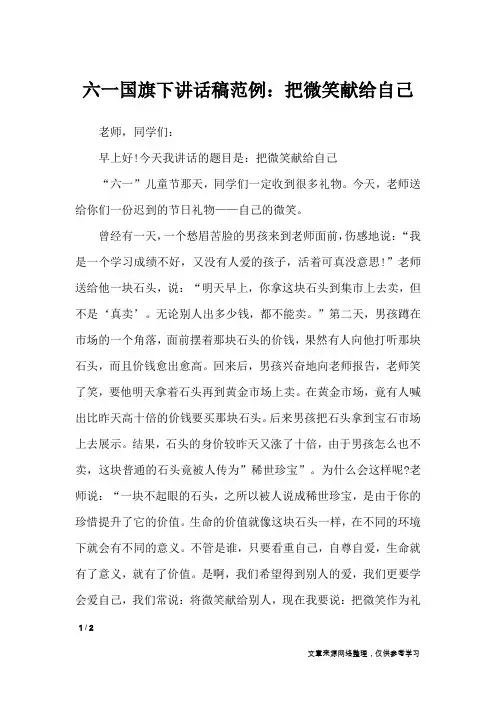 六一国旗下讲话稿范例：把微笑献给自己

老师，同学们：

早上好!今天我讲话的题目是：把微笑献给自己

“六一”儿童节那天，同学们一定收到很多礼物。今天，老师送给你们一份迟到的节日礼物——自己的微笑。

曾经有一天，一个愁眉苦脸的男孩来到老师面前，伤感地说：“我是一个学习成绩不好，又没有人爱的孩子，活着可真没意思!”老师送给他一块石头，说：“明天早上，你拿这块石头到集市上去卖，但不是‘真卖’。无论别人出多少钱，都不能卖。”第二天，男孩蹲在市场的一个角落，面前摆着那块石头的价钱，果然有人向他打听那块石头，而且价钱愈出愈高。回来后，男孩兴奋地向老师报告，老师笑了笑，要他明天拿着石头再到黄金市场上卖。在黄金市场，竟有人喊出比昨天高十倍的价钱要买那块石头。后来男孩把石头拿到宝石市场上去展示。结果，石头的身价较昨天又涨了十倍，由于男孩怎么也不卖，这块普通的石头竟被人传为”稀世珍宝”。为什么会这样呢?老师说：“一块不起眼的石头，之所以被人说成稀世珍宝，是由于你的珍惜提升了它的价值。生命的价值就像这块石头一样，在不同的环境下就会有不同的意义。不管是谁，只要看重自己，自尊自爱，生命就有了意义，就有了价值。是啊，我们希望得到别人的爱，我们更要学会爱自己，我们常说：将微笑献给别人，现在我要说：把微笑作为礼

1 / 2

文章来源网络整理，仅供参考学习